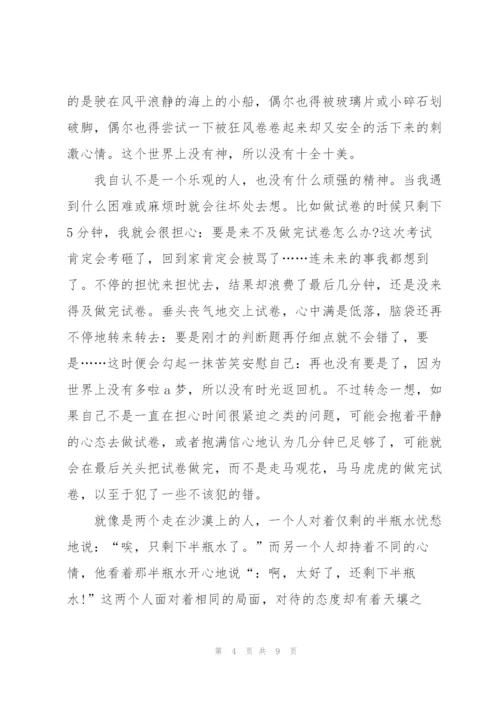 的是驶在风平浪静的海上的小船，偶尔也得被玻璃片或小碎石划破脚，偶尔也得尝试一下被狂风卷卷起来却又安全的活下来的刺激心情。这个世界上没有神，所以没有十全十美。

我自认不是一个乐观的人，也没有什么顽强的精神。当我遇到什么困难或麻烦时就会往坏处去想。比如做试卷的时候只剩下5分钟，我就会很担心：要是来不及做完试卷怎么办?这次考试肯定会考砸了，回到家肯定会被骂了……连未来的事我都想到了。不停的担忧来担忧去，结果却浪费了最后几分钟，还是没来得及做完试卷。垂头丧气地交上试卷，心中满是低落，脑袋还再不停地转来转去：要是刚才的判断题再仔细点就不会错了，要是……这时便会勾起一抹苦笑安慰自己：再也没有要是了，因为世界上没有多啦a梦，所以没有时光返回机。不过转念一想，如果自己不是一直在担心时间很紧迫之类的问题，可能会抱着平静的心态去做试卷，或者抱满信心地认为几分钟已足够了，可能就会在最后关头把试卷做完，而不是走马观花，马马虎虎的做完试卷，以至于犯了一些不该犯的错。

就像是两个走在沙漠上的人，一个人对着仅剩的半瓶水忧愁地说：“唉，只剩下半瓶水了。”而另一个人却持着不同的心情，他看着那半瓶水开心地说“：啊，太好了，还剩下半瓶水!”这两个人面对着相同的局面，对待的态度却有着天壤之

第 4 页 共 9 页